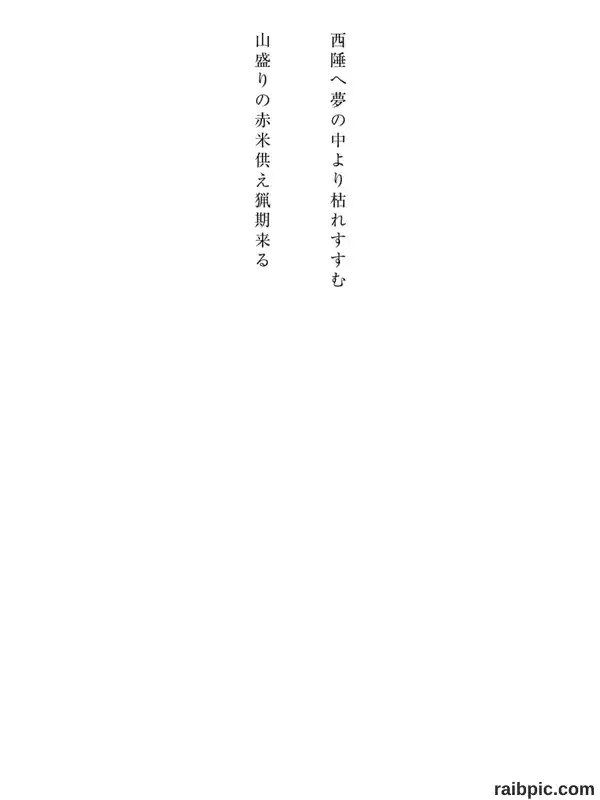 西陲へ夢の中より枯れすすむ

山盛りの赤米供え猟期来る

raibpic.com